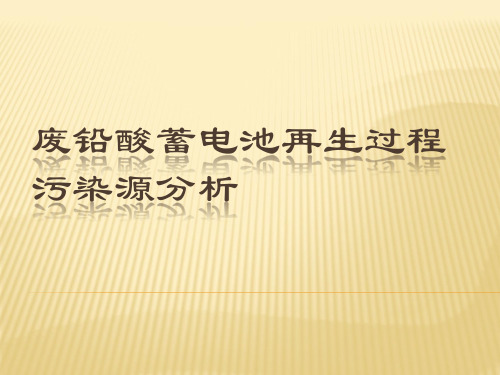 废铅酸蓄电池再生过程污染源分析